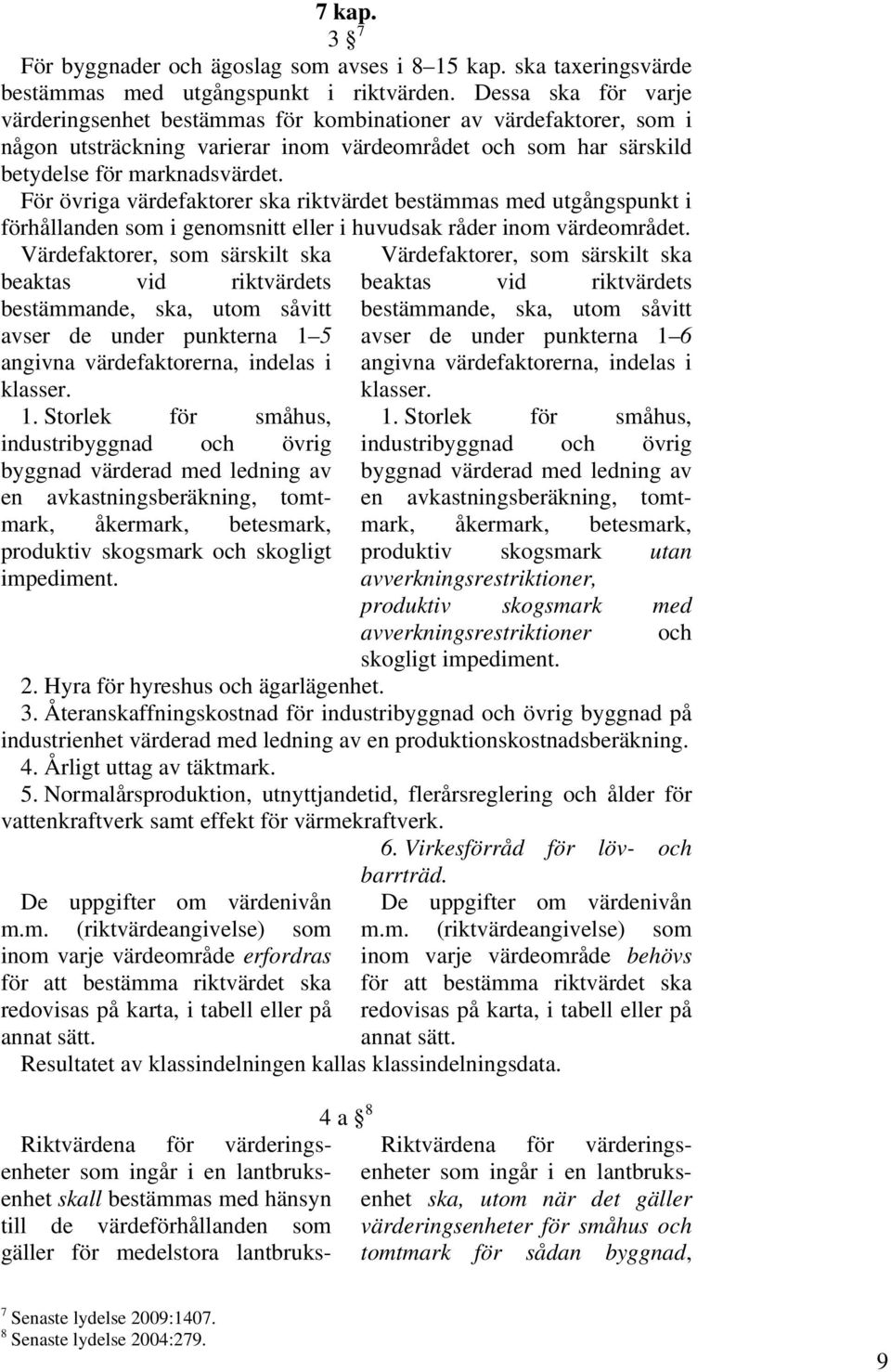 7 kap.

3 § $^7$

För byggnader och ägoslag som avses i 8–15 kap. ska taxeringsvärde bestämmas med utgångspunkt i riktvärden. Dessa ska för varje värderingsenhet bestämmas för kombinationer av värdefaktorer, som i någon utsträckning varierar inom värdeområdet och som har särskild betydelse för marknadsvärdet.

För övriga värdefaktorer ska riktvärdet bestämmas med utgångspunkt i förhållanden som i genomsnitt eller i huvudsak råder inom värdeområdet.

Värdefaktorer, som särskilt ska beaktas vid riktvärdets bestämmande, ska, utom såvitt avser de under punkterna 1–5 angivna värdefaktorerna, indelas i klasser.

1. Storlek för småhus, industribyggnad och övrig byggnad värderad med ledning av en avkastningsberäkning, tomtmark, åkermark, betesmark, produktiv skogsmark och skogligt impediment.

Värdefaktorer, som särskilt ska beaktas vid riktvärdets bestämmande, ska, utom såvitt avser de under punkterna 1–6 angivna värdefaktorerna, indelas i klasser.

1. Storlek för småhus, industribyggnad och övrig byggnad värderad med ledning av en avkastningsberäkning, tomtmark, åkermark, betesmark, produktiv skogsmark utan avverkningsrestriktioner, produktiv skogsmark med avverkningsrestriktioner och skogligt impediment.

2. Hyra för hyreshus och ägarlägenhet.

3. Återanskaffningskostnad för industribyggnad och övrig byggnad på industrienhet värderad med ledning av en produktionskostnadsberäkning.

4. Årligt uttag av täktmark.

5. Normalårsproduktion, utnyttjandetid, flerårsreglering och ålder för vattenkraftverk samt effekt för värmekraftverk.

6. Virkesförråd för löv- och barrträd.

De uppgifter om värdenivån m.m. (riktvärdeangivelse) som inom varje värdeområde erfordras för att bestämma riktvärdet ska redovisas på karta, i tabell eller på annat sätt.

De uppgifter om värdenivån m.m. (riktvärdeangivelse) som inom varje värdeområde behövs för att bestämma riktvärdet ska redovisas på karta, i tabell eller på annat sätt.

Resultatet av klassindelningen kallas klassindelningsdata.

4 a § $^8$

Riktvärdena för värderingsenheter som ingår i en lantbruksenhet skall bestämmas med hänsyn till de värdeförhållanden som gäller för medelstora lantbruks-

Riktvärdena för värderingsenheter som ingår i en lantbruksenhet ska, utom när det gäller värderingsenheter för småhus och tomtmark för sådan byggnad,

$^7$ Senaste lydelse 2009:1407.
$^8$ Senaste lydelse 2004:279.

9